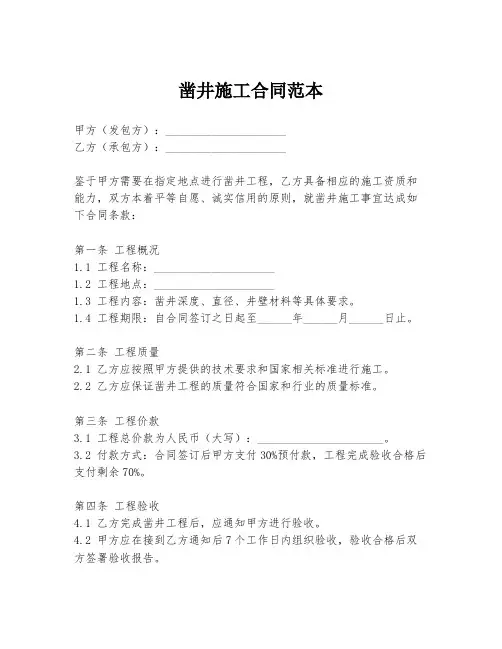 凿井施工合同范本

甲方（发包方）：____________________
乙方（承包方）：____________________

鉴于甲方需要在指定地点进行凿井工程，乙方具备相应的施工资质和能力，双方本着平等自愿、诚实信用的原则，就凿井施工事宜达成如下合同条款：

第一条 工程概况
1.1 工程名称：____________________
1.2 工程地点：____________________
1.3 工程内容：凿井深度、直径、井壁材料等具体要求。
1.4 工程期限：自合同签订之日起至______年______月______日止。

第二条 工程质量
2.1 乙方应按照甲方提供的技术要求和国家相关标准进行施工。
2.2 乙方应保证凿井工程的质量符合国家和行业的质量标准。

第三条 工程价款
3.1 工程总价款为人民币（大写）：____________________。
3.2 付款方式：合同签订后甲方支付 30%预付款，工程完成验收合格后支付剩余 70%。

第四条 工程验收
4.1 乙方完成凿井工程后，应通知甲方进行验收。
4.2 甲方应在接到乙方通知后 7 个工作日内组织验收，验收合格后双方签署验收报告。